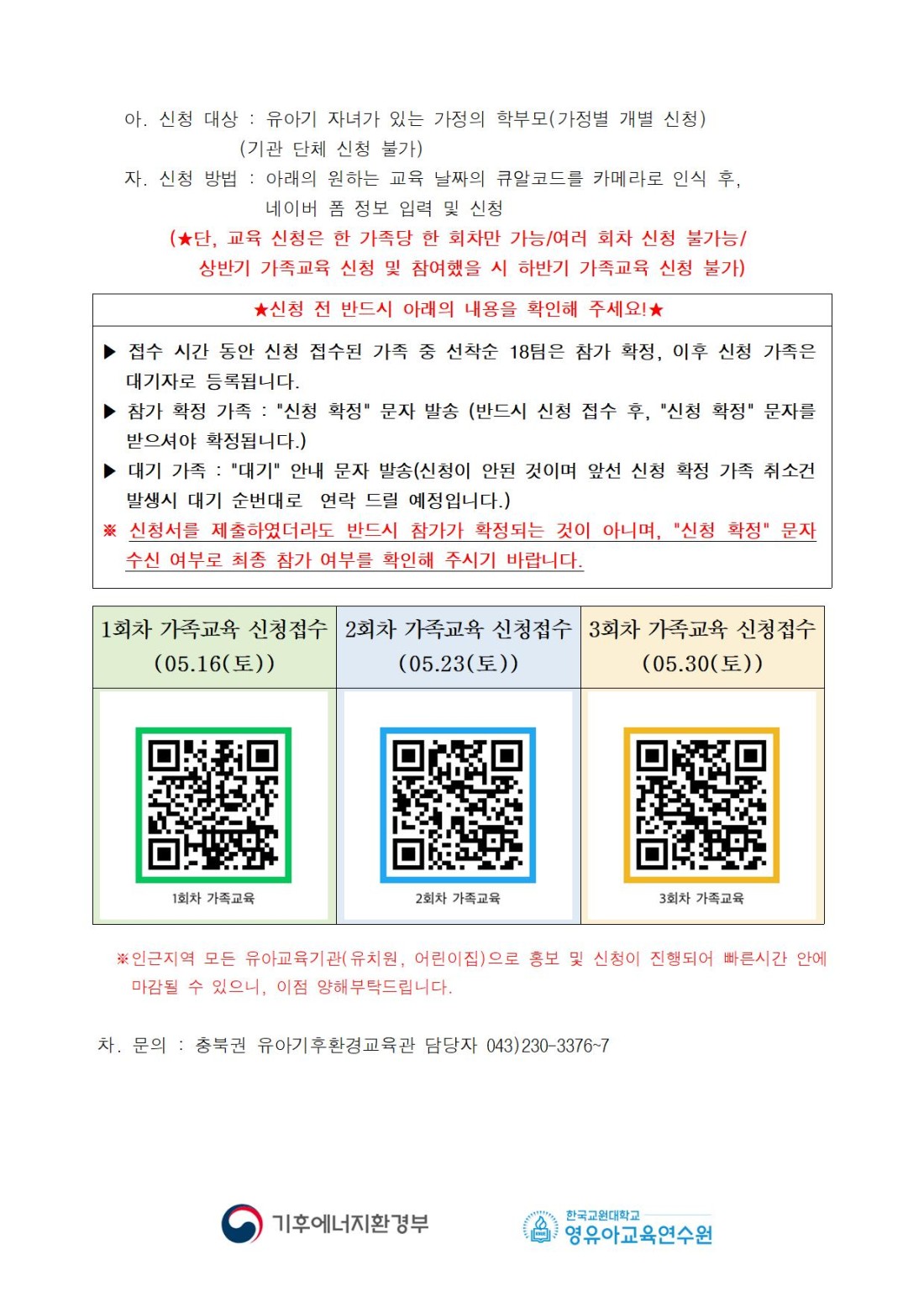 아. 신청 대상 : 유아기 자녀가 있는 가정의 학부모(가정별 개별 신청)
(기관 단체 신청 불가)

자. 신청 방법 : 아래의 원하는 교육 날짜의 큐알코드를 카메라로 인식 후, 네이버 폼 정보 입력 및 신청
(★단, 교육 신청은 한 가족당 한 회차만 가능/여러 회차 신청 불가능/ 상반기 가족교육 신청 및 참여했을 시 하반기 가족교육 신청 불가)

★신청 전 반드시 아래의 내용을 확인해 주세요!★

▶ 접수 시간 동안 신청 접수된 가족 중 선착순 18팀은 참가 확정, 이후 신청 가족은 대기자로 등록됩니다.
▶ 참가 확정 가족 : "신청 확정" 문자 발송 (반드시 신청 접수 후, "신청 확정" 문자를 받으셔야 확정됩니다.)
▶ 대기 가족 : "대기" 안내 문자 발송(신청이 안된 것이며 앞선 신청 확정 가족 취소건 발생시 대기 순번대로 연락 드릴 예정입니다.)
※ 신청서를 제출하였더라도 반드시 참가가 확정되는 것이 아니며, "신청 확정" 문자 수신 여부로 최종 참가 여부를 확인해 주시기 바랍니다.

| 1회차 가족교육 신청접수 (05.16(토)) | 2회차 가족교육 신청접수 (05.23(토)) | 3회차 가족교육 신청접수 (05.30(토)) |
|---|---|---|
| 1회차 가족교육 | 2회차 가족교육 | 3회차 가족교육 |

※인근지역 모든 유아교육기관(유치원, 어린이집)으로 홍보 및 신청이 진행되어 빠른시간 안에 마감될 수 있으니, 이점 양해부탁드립니다.

차. 문의 : 충북권 유아기후환경교육관 담당자 043)230-3376~7

기후에너지환경부

한국교원대학교
영유아교육연수원